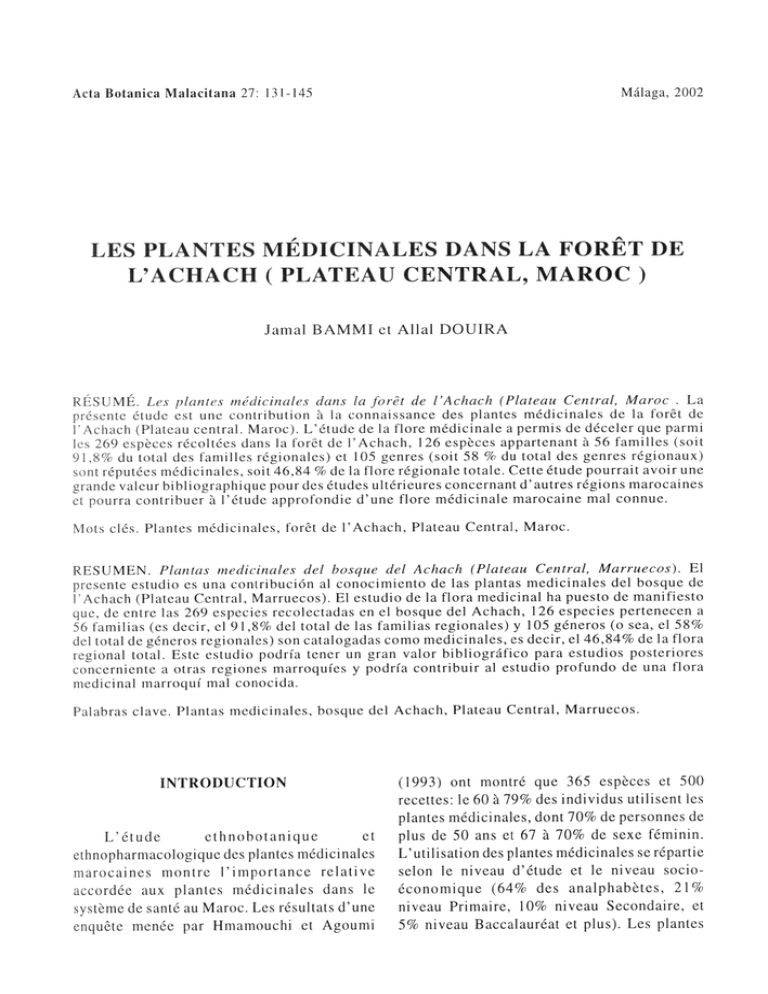 Acta Botanica Malacitana 27: 131-145

Málaga, 2002

LES PLANTES MÉDICINALES DANS LA FORÊT DE L'ACHACH ( PLATEAU CENTRAL, MAROC )

Jamal BAMMI et Allal DOUIRA

RÉSUMÉ. Les plantes médicinales dans la forêt de l'Achach (Plateau Central, Maroc . La présente étude est une contribution à la connaissance des plantes médicinales de la forêt de l'Achach (Plateau central. Maroc). L'étude de la flore médicinale a permis de déceler que parmi les 269 espèces récoltées dans la forêt de l'Achach, 126 espèces appartenant à 56 familles (soit 91,8% du total des familles régionales) et 105 genres (soit 58 % du total des genres régionaux) sont réputées médicinales, soit 46,84 % de la flore régionale totale. Cette étude pourrait avoir une grande valeur bibliographique pour des études ultérieures concernant d'autres régions marocaines et pourra contribuer à l'étude approfondie d'une flore médicinale marocaine mal connue.

Mots clés. Plantes médicinales, forêt de l'Achach, Plateau Central, Maroc.

RESUMEN. Plantas medicinales del bosque del Achach (Plateau Central, Marruecos). El presente estudio es una contribución al conocimiento de las plantas medicinales del bosque de l'Achach (Plateau Central, Marruecos). El estudio de la flora medicinal ha puesto de manifiesto que, de entre las 269 especies recolectadas en el bosque del Achach, 126 especies pertenecen a 56 familias (es decir, el 91,8% del total de las familias regionales) y 105 géneros (o sea, el 58% del total de géneros regionales) son catalogadas como medicinales, es decir, el 46,84% de la flora regional total. Este estudio podría tener un gran valor bibliográfico para estudios posteriores concerniente a otras regiones marroquíes y podría contribuir al estudio profundo de una flora medicinal marroquí mal conocida.

Palabras clave. Plantas medicinales, bosque del Achach, Plateau Central, Marruecos.

INTRODUCTION

L'étude ethnobotanique et ethnopharmacologique des plantes médicinales marocaines montre l'importance relative accordée aux plantes médicinales dans le système de santé au Maroc. Les résultats d'une enquête menée par Hmamouchi et Agoumi (1993) ont montré que 365 espèces et 500 recettes: le 60 à 79% des individus utilisent les plantes médicinales, dont 70% de personnes de plus de 50 ans et 67 à 70% de sexe féminin. L'utilisation des plantes médicinales se répartie selon le niveau d'étude et le niveau socio-économique (64% des analphabètes, 21% niveau Primaire, 10% niveau Secondaire, et 5% niveau Baccalauréat et plus). Les plantes